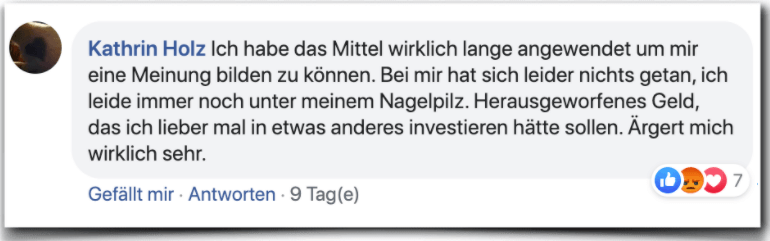 Kathrin Holz Ich habe das Mittel wirklich lange angewendet um mir eine Meinung bilden zu können. Bei mir hat sich leider nichts getan, ich leide immer noch unter meinem Nagelpilz. Herausgeworfenes Geld, das ich lieber mal in etwas anderes investieren hätte sollen. Ärgert mich wirklich sehr.

7

Gefällt mir · Antworten · 9 Tag(e)